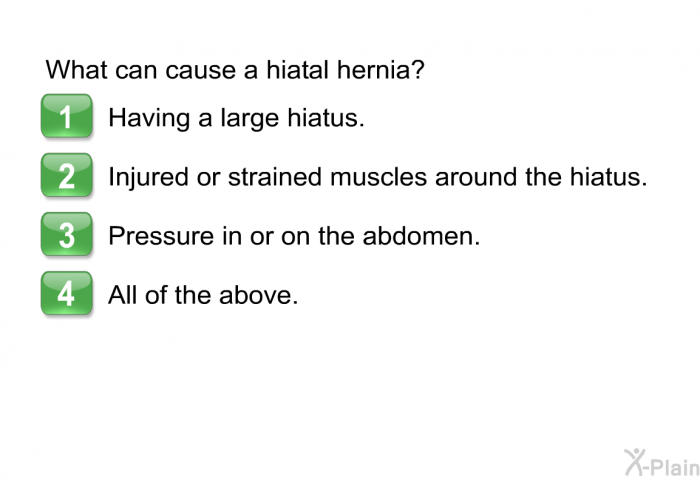 What can cause a hiatal hernia?

1 Having a large hiatus.

2 Injured or strained muscles around the hiatus.

3 Pressure in or on the abdomen.

4 All of the above.

X-Plain